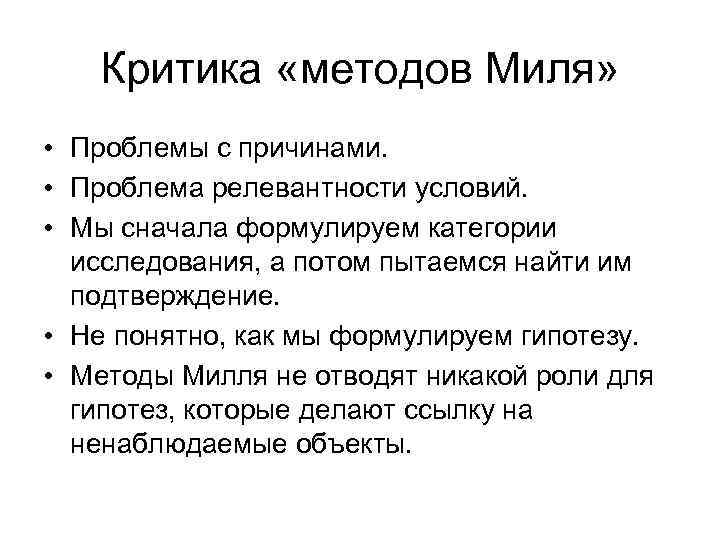 Критика «методов Миля»

• Проблемы с причинами.
• Проблема релевантности условий.
• Мы сначала формулируем категории исследования, а потом пытаемся найти им подтверждение.
• Не понятно, как мы формулируем гипотезу.
• Методы Милля не отводят никакой роли для гипотез, которые делают ссылку на ненаблюдаемые объекты.